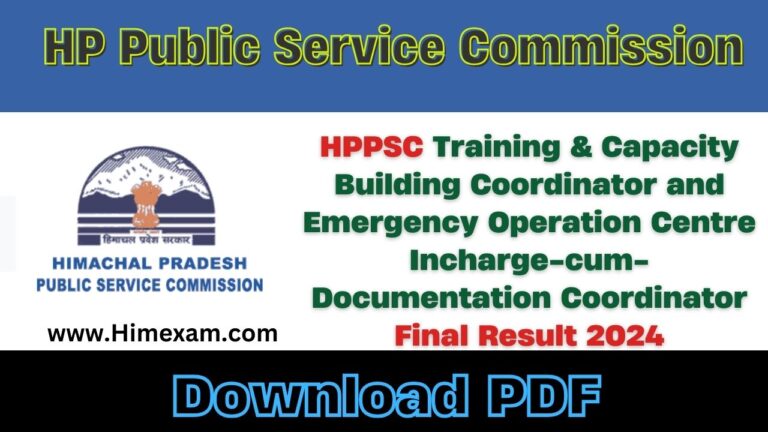 HP Public Service Commission

हिमाचल प्रदेश सरकार
HIMACHAL PRADESH
PUBLIC SERVICE COMMISSION

www.Himexam.com

HPPSC Training & Capacity Building Coordinator and Emergency Operation Centre Incharge-cum-Documentation Coordinator Final Result 2024

Download PDF